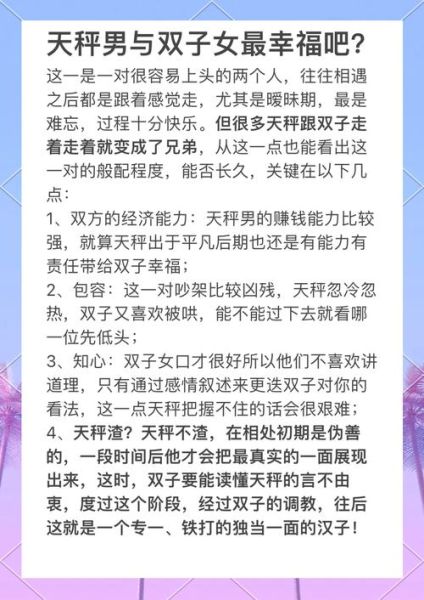 天秤男与双子女最幸福吧?

这一是一对很容易上头的两个人，往往相遇之后都是跟着感觉走，尤其是暧昧期，最是难忘，过程十分快乐。但很多天秤跟双子走着走着就变成了兄弟，从这一点也能看出这一对的般配程度，能否长久，关键在以下几点：

1、双方的经济能力：天秤男的赚钱能力比较强，就算天秤出于平凡后期也还是有能力有责任带给双子幸福；

2、包容：这一对吵架比较凶残，天秤忽冷忽热，双子又喜欢被哄，能不能过下去就看哪一位先低头；

3、知心：双子女口才很好所以他们不喜欢讲道理，只有通过感情叙述来更迭双子对你的看法，这一点天秤把握不住的话会很艰难；

4、天秤渣？天秤不渣，在相处初期是伪善的，一段时间后他才会把最真实的一面展现出来，这时，双子要能读懂天秤的言不由衷，度过这个阶段，经过双子的调教，往后这就是一个专一、铁打的独当一面的汉子！